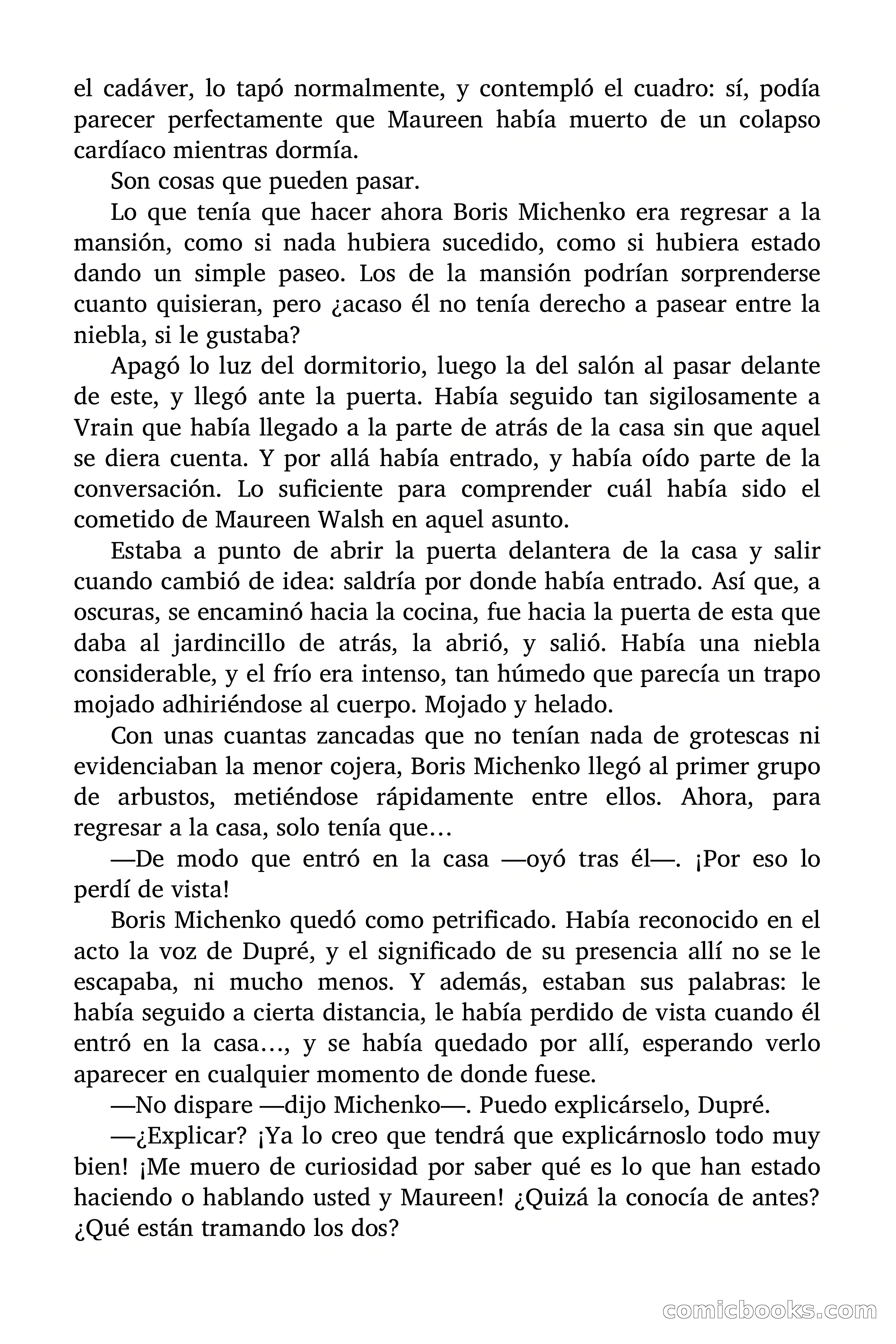 el cadáver, lo tapó normalmente, y contempló el cuadro: sí, podía parecer perfectamente que Maureen había muerto de un colapso cardíaco mientras dormía.

Son cosas que pueden pasar.

Lo que tenía que hacer ahora Boris Michenko era regresar a la mansión, como si nada hubiera sucedido, como si hubiera estado dando un simple paseo. Los de la mansión podrían sorprenderse cuanto quisieran, pero ¿acaso él no tenía derecho a pasear entre la niebla, si le gustaba?

Apagó lo luz del dormitorio, luego la del salón al pasar delante de este, y llegó ante la puerta. Había seguido tan sigilosamente a Vrain que había llegado a la parte de atrás de la casa sin que aquel se diera cuenta. Y por allá había entrado, y había oído parte de la conversación. Lo suficiente para comprender cuál había sido el cometido de Maureen Walsh en aquel asunto.

Estaba a punto de abrir la puerta delantera de la casa y salir cuando cambió de idea: saldría por donde había entrado. Así que, a oscuras, se encaminó hacia la cocina, fue hacia la puerta de esta que daba al jardincillo de atrás, la abrió, y salió. Había una niebla considerable, y el frío era intenso, tan húmedo que parecía un trapo mojado adhiriéndose al cuerpo. Mojado y helado.

Con unas cuantas zancadas que no tenían nada de grotescas ni evidenciaban la menor cojera, Boris Michenko llegó al primer grupo de arbustos, metiéndose rápidamente entre ellos. Ahora, para regresar a la casa, solo tenía que…

—De modo que entró en la casa —oyó tras él—. ¡Por eso lo perdí de vista!

Boris Michenko quedó como petrificado. Había reconocido en el acto la voz de Dupré, y el significado de su presencia allí no se le escapaba, ni mucho menos. Y además, estaban sus palabras: le había seguido a cierta distancia, le había perdido de vista cuando él entró en la casa…, y se había quedado por allí, esperando verlo aparecer en cualquier momento de donde fuese.

—No dispare —dijo Michenko—. Puedo explicárselo, Dupré.

—¿Explicar? ¡Ya lo creo que tendrá que explicárnoslo todo muy bien! ¡Me muero de curiosidad por saber qué es lo que han estado haciendo o hablando usted y Maureen! ¿Quizá la conocía de antes? ¿Qué están tramando los dos?

comicbooks.com